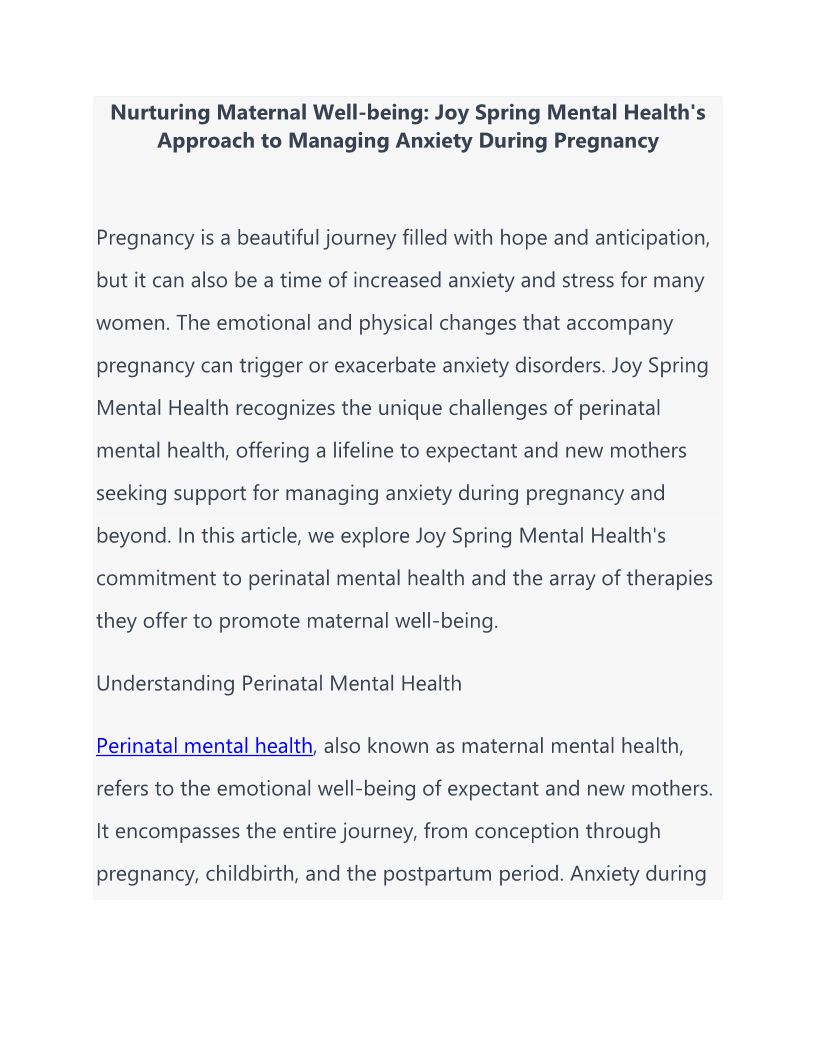 Nurturing Maternal Well-being: Joy Spring Mental Health's Approach to Managing Anxiety During Pregnancy

Pregnancy is a beautiful journey filled with hope and anticipation, but it can also be a time of increased anxiety and stress for many women. The emotional and physical changes that accompany pregnancy can trigger or exacerbate anxiety disorders. Joy Spring Mental Health recognizes the unique challenges of perinatal mental health, offering a lifeline to expectant and new mothers seeking support for managing anxiety during pregnancy and beyond. In this article, we explore Joy Spring Mental Health's commitment to perinatal mental health and the array of therapies they offer to promote maternal well-being.

Understanding Perinatal Mental Health

Perinatal mental health, also known as maternal mental health, refers to the emotional well-being of expectant and new mothers. It encompasses the entire journey, from conception through pregnancy, childbirth, and the postpartum period. Anxiety during